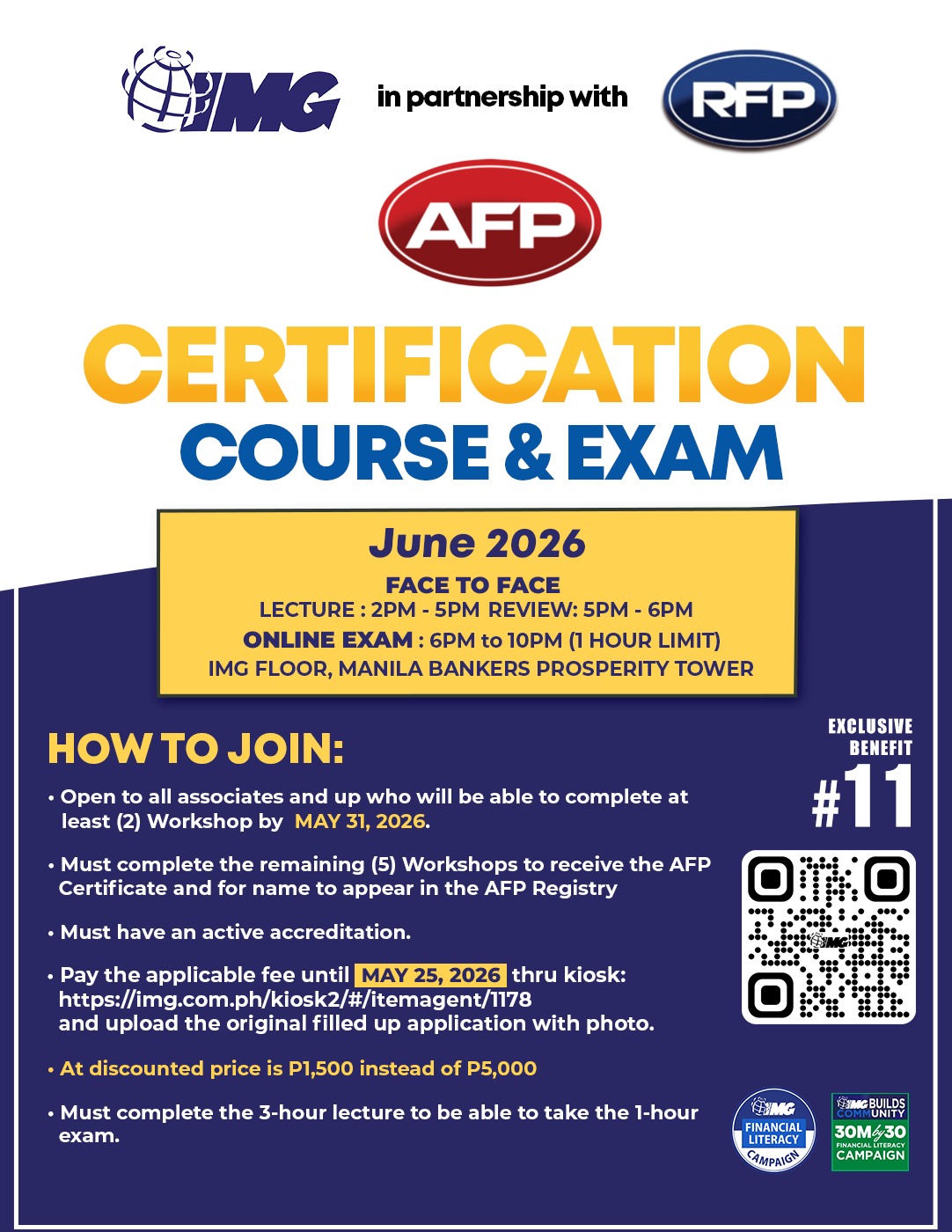 IMG in partnership with RFP

AFP

CERTIFICATION
COURSE & EXAM

June 2026
FACE TO FACE
LECTURE : 2PM - 5PM REVIEW: 5PM - 6PM
ONLINE EXAM : 6PM to 10PM (1 HOUR LIMIT)
IMG FLOOR, MANILA BANKERS PROSPERITY TOWER

HOW TO JOIN:

• Open to all associates and up who will be able to complete at least (2) Workshop by MAY 31, 2026.

• Must complete the remaining (5) Workshops to receive the AFP Certificate and for name to appear in the AFP Registry

• Must have an active accreditation.

• Pay the applicable fee until MAY 25, 2026 thru kiosk: https://img.com.ph/kiosk2/#/itemagent/1178 and upload the original filled up application with photo.

• At discounted price is P1,500 instead of P5,000

• Must complete the 3-hour lecture to be able to take the 1-hour exam.

EXCLUSIVE BENEFIT
#11

IMG
FINANCIAL LITERACY
CAMPAIGN

IMG BUILDS COMMUNITY
30M by 30
FINANCIAL LITERACY
CAMPAIGN